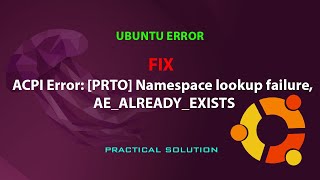 UBUNTU ERROR

FIX

ACPI Error: [PRTO] Namespace lookup failure, AE_ALREADY_EXISTS

PRACTICAL SOLUTION